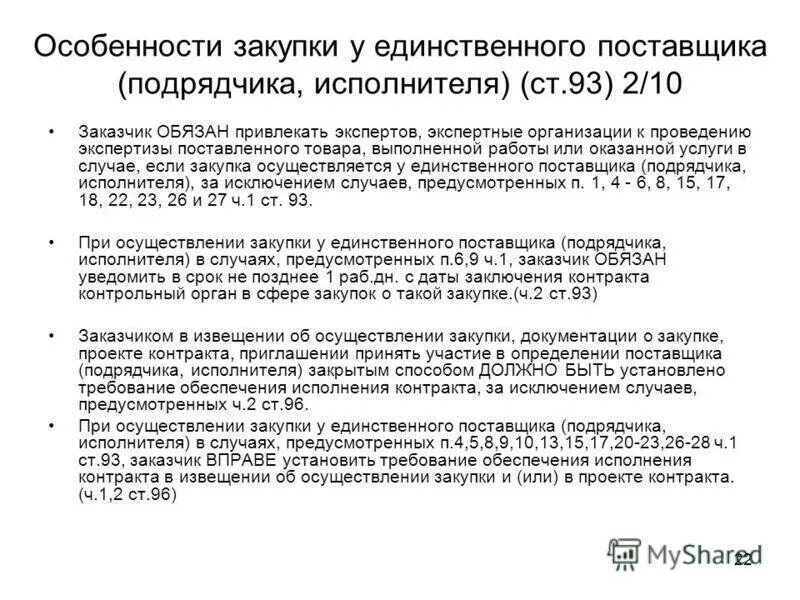 Особенности закупки у единственного поставщика (подрядчика, исполнителя) (ст.93) 2/10

• Заказчик ОБЯЗАН привлекать экспертов, экспертные организации к проведению экспертизы поставленного товара, выполненной работы или оказанной услуги в случае, если закупка осуществляется у единственного поставщика (подрядчика, исполнителя), за исключением случаев, предусмотренных п. 1, 4 - 6, 8, 15, 17, 18, 22, 23, 26 и 27 ч.1 ст. 93.

• При осуществлении закупки у единственного поставщика (подрядчика, исполнителя) в случаях, предусмотренных п.6,9 ч.1, заказчик ОБЯЗАН уведомить в срок не позднее 1 раб.дн. с даты заключения контракта контрольный орган в сфере закупок о такой закупке.(ч.2 ст.93)

• Заказчиком в извещении об осуществлении закупки, документации о закупке, проекте контракта, приглашении принять участие в определении поставщика (подрядчика, исполнителя) закрытым способом ДОЛЖНО БЫТЬ установлено требование обеспечения исполнения контракта, за исключением случаев, предусмотренных ч.2 ст.96.

• При осуществлении закупки у единственного поставщика (подрядчика, исполнителя) в случаях, предусмотренных п.4,5,8,9,10,13,15,17,20-23,26-28 ч.1 ст.93, заказчик ВПРАВЕ установить требование обеспечения исполнения контракта в извещении об осуществлении закупки и (или) в проекте контракта. (ч.1,2 ст.96)

MyShared 22